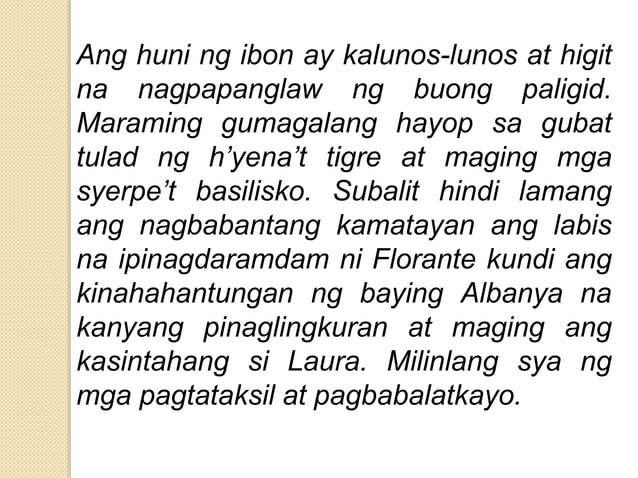 Ang huni ng ibon ay kalunos-lunos at higit na nagpapanglaw ng buong paligid. Maraming gumagalang hayop sa gubat tulad ng h'yena't tigre at maging mga syerpe't basilisko. Subalit hindi lamang ang nagbabantang kamatayan ang labis na ipinagdaramdam ni Florante kundi ang kinahahantungan ng baying Albanya na kanyang pinaglingkuran at maging ang kasintahang si Laura. Milinlang sya ng mga pagtataksil at pagbabalatkayo.